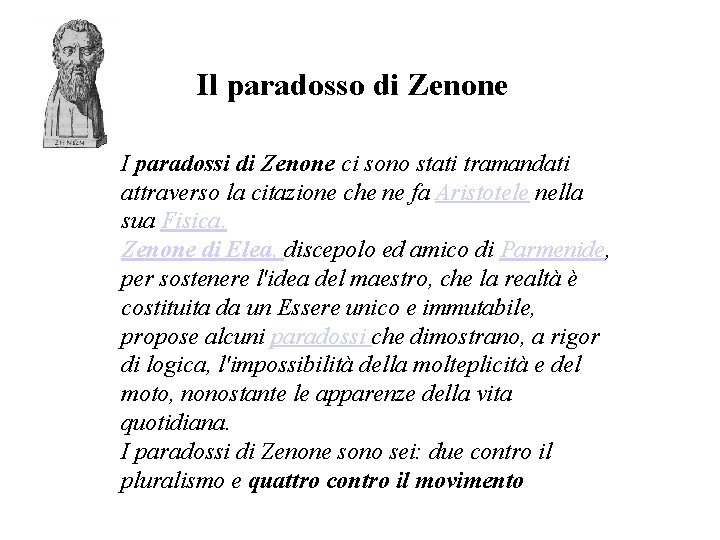 ZHNΩN

Il paradosso di Zenone

I paradossi di Zenone ci sono stati tramandati attraverso la citazione che ne fa Aristotele nella sua Fisica.
Zenone di Elea, discepolo ed amico di Parmenide, per sostenere l'idea del maestro, che la realtà è costituita da un Essere unico e immutabile, propose alcuni paradossi che dimostrano, a rigor di logica, l'impossibilità della molteplicità e del moto, nonostante le apparenze della vita quotidiana.
I paradossi di Zenone sono sei: due contro il pluralismo e quattro contro il movimento